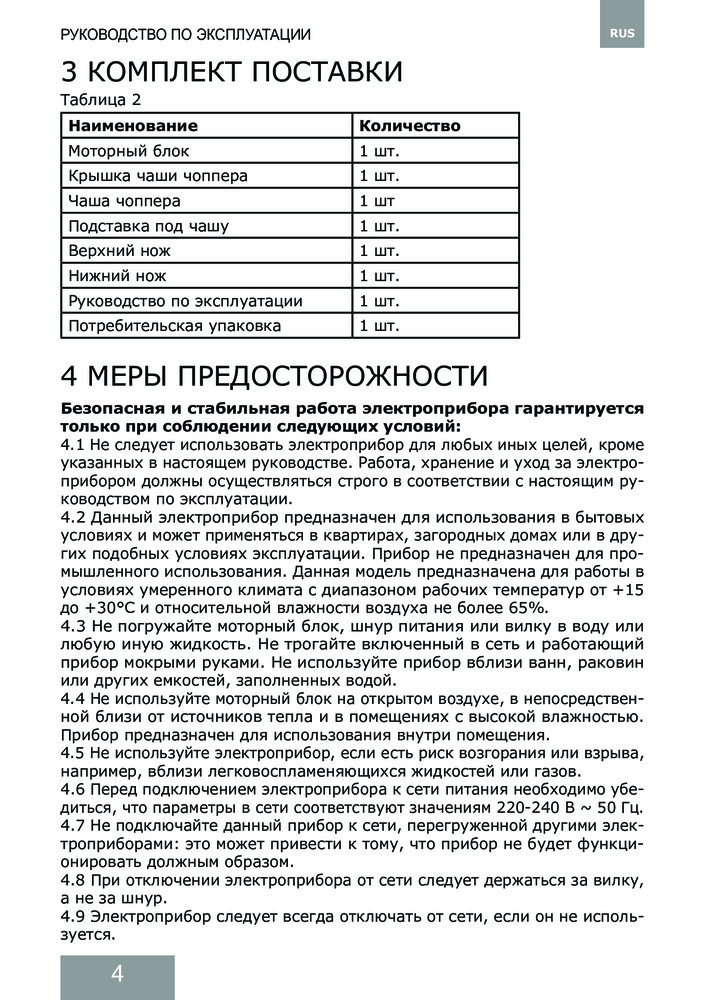 РУКОВОДСТВО ПО ЭКСПЛУАТАЦИИ

RUS

3 КОМПЛЕКТ ПОСТАВКИ

Таблица 2

| Наименование | Количество |
|---|---|
| Моторный блок | 1 шт. |
| Крышка чаши чоппера | 1 шт. |
| Чаша чоппера | 1 шт |
| Подставка под чашу | 1 шт. |
| Верхний нож | 1 шт. |
| Нижний нож | 1 шт. |
| Руководство по эксплуатации | 1 шт. |
| Потребительская упаковка | 1 шт. |

4 МЕРЫ ПРЕДОСТОРОЖНОСТИ

Безопасная и стабильная работа электроприбора гарантируется только при соблюдении следующих условий:
4.1 Не следует использовать электроприбор для любых иных целей, кроме указанных в настоящем руководстве. Работа, хранение и уход за электроприбором должны осуществляться строго в соответствии с настоящим руководством по эксплуатации.
4.2 Данный электроприбор предназначен для использования в бытовых условиях и может применяться в квартирах, загородных домах или в других подобных условиях эксплуатации. Прибор не предназначен для промышленного использования. Данная модель предназначена для работы в условиях умеренного климата с диапазоном рабочих температур от +15 до +30°С и относительной влажности воздуха не более 65%.
4.3 Не погружайте моторный блок, шнур питания или вилку в воду или любую иную жидкость. Не трогайте включенный в сеть и работающий прибор мокрыми руками. Не используйте прибор вблизи ванн, раковин или других емкостей, заполненных водой.
4.4 Не используйте моторный блок на открытом воздухе, в непосредственной близи от источников тепла и в помещениях с высокой влажностью. Прибор предназначен для использования внутри помещения.
4.5 Не используйте электроприбор, если есть риск возгорания или взрыва, например, вблизи легковоспламеняющихся жидкостей или газов.
4.6 Перед подключением электроприбора к сети питания необходимо убедиться, что параметры в сети соответствуют значениям 220-240 В ~ 50 Гц.
4.7 Не подключайте данный прибор к сети, перегруженной другими электроприборами: это может привести к тому, что прибор не будет функционировать должным образом.
4.8 При отключении электроприбора от сети следует держаться за вилку, а не за шнур.
4.9 Электроприбор следует всегда отключать от сети, если он не используется.

4